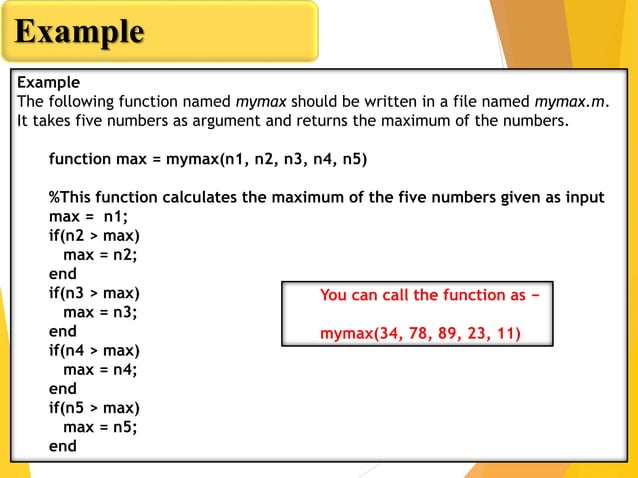 Example

Example
The following function named mymax should be written in a file named mymax.m. It takes five numbers as argument and returns the maximum of the numbers.

function max = mymax(n1, n2, n3, n4, n5)

%This function calculates the maximum of the five numbers given as input
max = n1;
if(n2 > max)
max = n2;
end
if(n3 > max)
max = n3;
end
if(n4 > max)
max = n4;
end
if(n5 > max)
max = n5;
end

You can call the function as −

mymax(34, 78, 89, 23, 11)